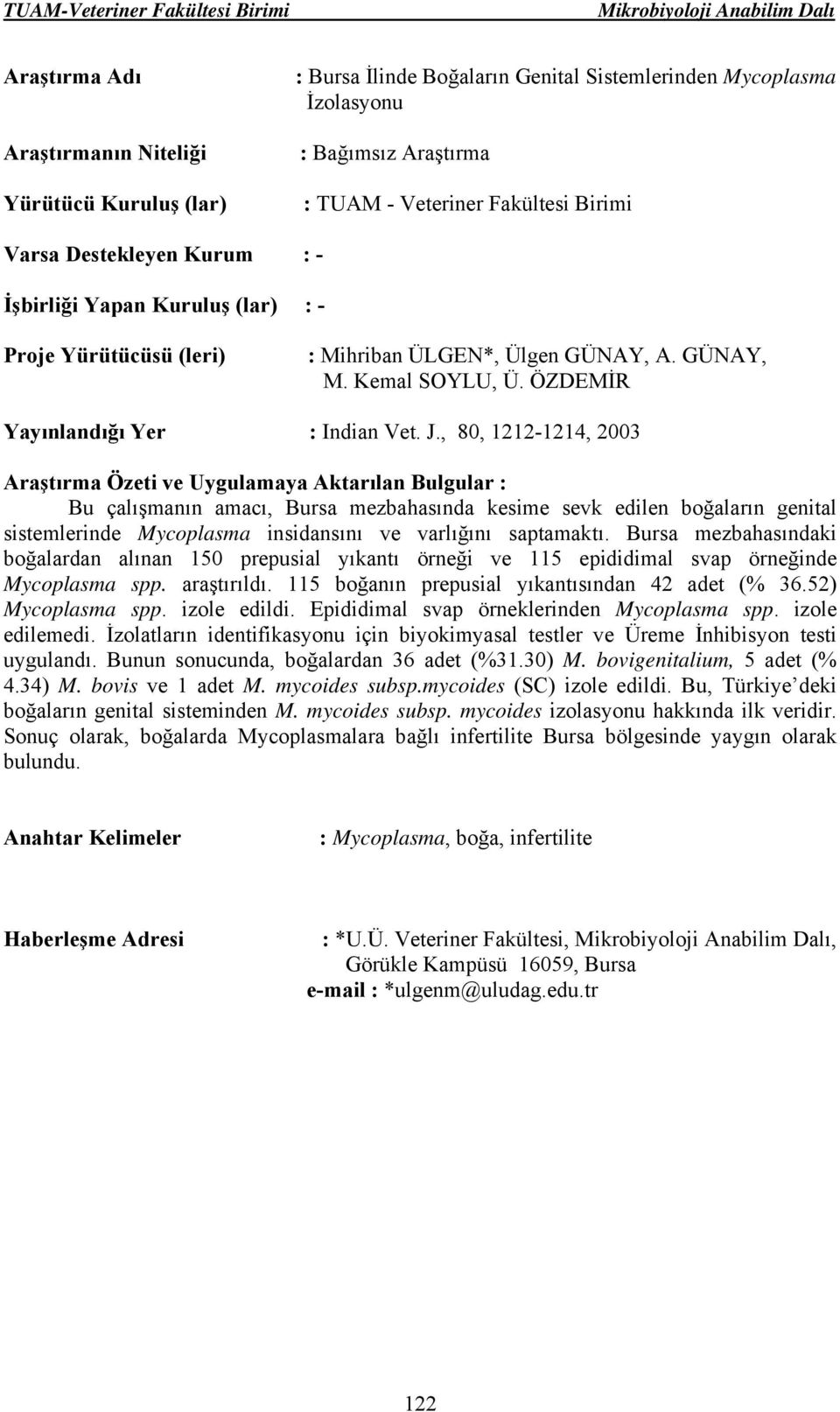 TUAM-Veteriner Fakültesi Birimi Mikrobiyoloji Anabilim Dalı

Araştırma Adı : Bursa İlinde Boğaların Genital Sistemlerinden Mycoplasma İzolasyonu

Araştırmanın Niteliği : Bağımsız Araştırma

Yürütücü Kuruluş (lar) : TUAM - Veteriner Fakültesi Birimi

Varsa Destekleyen Kurum : -

İşbirliği Yapan Kuruluş (lar) : -

Proje Yürütücüsü (leri) : Mihriban ÜLGEN*, Ülgen GÜNAY, A. GÜNAY, M. Kemal SOYLU, Ü. ÖZDEMİR

Yayınlandığı Yer : Indian Vet. J., 80, 1212-1214, 2003

Araştırma Özeti ve Uygulamaya Aktarılan Bulgular :
Bu çalışmanın amacı, Bursa mezbahasında kesime sevk edilen boğaların genital sistemlerinde Mycoplasma insidansını ve varlığını saptamaktı. Bursa mezbahasındaki boğalardan alınan 150 prepusial yıkantı örneği ve 115 epididimal svap örneğinde Mycoplasma spp. araştırıldı. 115 boğanın prepusial yıkantısından 42 adet (% 36.52) Mycoplasma spp. izole edildi. Epididimal svap örneklerinden Mycoplasma spp. izole edilemedi. İzolatların identifikasyonu için biyokimyasal testler ve Üreme İnhibisyon testi uygulandı. Bunun sonucunda, boğalardan 36 adet (%31.30) M. bovigenitalium, 5 adet (% 4.34) M. bovis ve 1 adet M. mycoides subsp.mycoides (SC) izole edildi. Bu, Türkiye'deki boğaların genital sisteminden M. mycoides subsp. mycoides izolasyonu hakkında ilk veridir. Sonuç olarak, boğalarda Mycoplasmalara bağlı infertilite Bursa bölgesinde yaygın olarak bulundu.

Anahtar Kelimeler : Mycoplasma, boğa, infertilite

Haberleşme Adresi : *U.Ü. Veteriner Fakültesi, Mikrobiyoloji Anabilim Dalı, Görükle Kampüsü 16059, Bursa
e-mail : *ulgenm@uludag.edu.tr

122